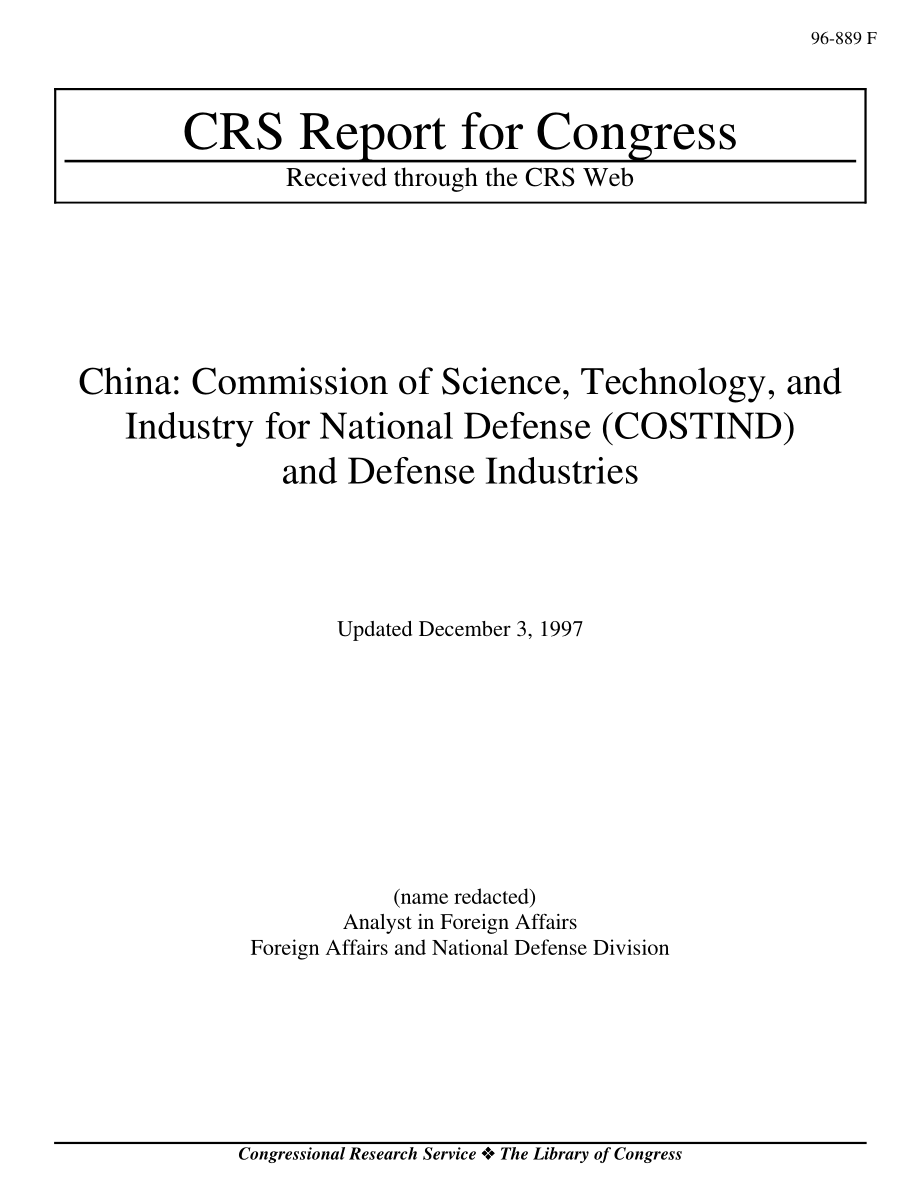 96-889 F

CRS Report for Congress

Received through the CRS Web

China: Commission of Science, Technology, and Industry for National Defense (COSTIND) and Defense Industries

Updated December 3, 1997

(name redacted)
Analyst in Foreign Affairs
Foreign Affairs and National Defense Division

Congressional Research Service ❖ The Library of Congress